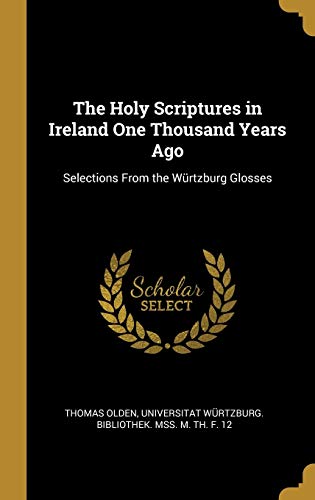 The Holy Scriptures in Ireland One Thousand Years Ago

Selections From the Würtzburg Glosses

Scholar SELECT

THOMAS OLDEN, UNIVERSITAT WÜRTZBURG. BIBLIOTHEK. MSS. M. TH. F. 12